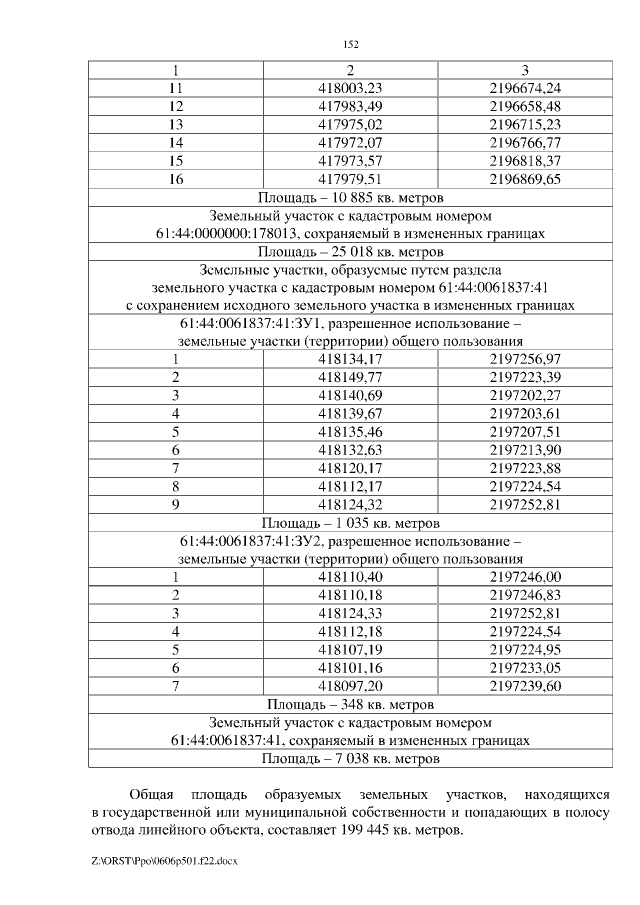 152

| 1 | 2 | 3 |
|---|---|---|
| 11 | 418003,23 | 2196674,24 |
| 12 | 417983,49 | 2196658,48 |
| 13 | 417975,02 | 2196715,23 |
| 14 | 417972,07 | 2196766,77 |
| 15 | 417973,57 | 2196818,37 |
| 16 | 417979,51 | 2196869,65 |
| Площадь – 10 885 кв. метров | | |
| Земельный участок с кадастровым номером 61:44:0000000:178013, сохраняемый в измененных границах | | |
| Площадь – 25 018 кв. метров | | |
| Земельные участки, образуемые путем раздела земельного участка с кадастровым номером 61:44:0061837:41 с сохранением исходного земельного участка в измененных границах | | |
| 61:44:0061837:41:ЗУ1, разрешенное использование – земельные участки (территории) общего пользования | | |
| 1 | 418134,17 | 2197256,97 |
| 2 | 418149,77 | 2197223,39 |
| 3 | 418140,69 | 2197202,27 |
| 4 | 418139,67 | 2197203,61 |
| 5 | 418135,46 | 2197207,51 |
| 6 | 418132,63 | 2197213,90 |
| 7 | 418120,17 | 2197223,88 |
| 8 | 418112,17 | 2197224,54 |
| 9 | 418124,32 | 2197252,81 |
| Площадь – 1 035 кв. метров | | |
| 61:44:0061837:41:ЗУ2, разрешенное использование – земельные участки (территории) общего пользования | | |
| 1 | 418110,40 | 2197246,00 |
| 2 | 418110,18 | 2197246,83 |
| 3 | 418124,33 | 2197252,81 |
| 4 | 418112,18 | 2197224,54 |
| 5 | 418107,19 | 2197224,95 |
| 6 | 418101,16 | 2197233,05 |
| 7 | 418097,20 | 2197239,60 |
| Площадь – 348 кв. метров | | |
| Земельный участок с кадастровым номером 61:44:0061837:41, сохраняемый в измененных границах | | |
| Площадь – 7 038 кв. метров | | |

Общая площадь образуемых земельных участков, находящихся в государственной или муниципальной собственности и попадающих в полосу отвода линейного объекта, составляет 199 445 кв. метров.

Z:\ORST\Ppo\0606p501.f22.docx